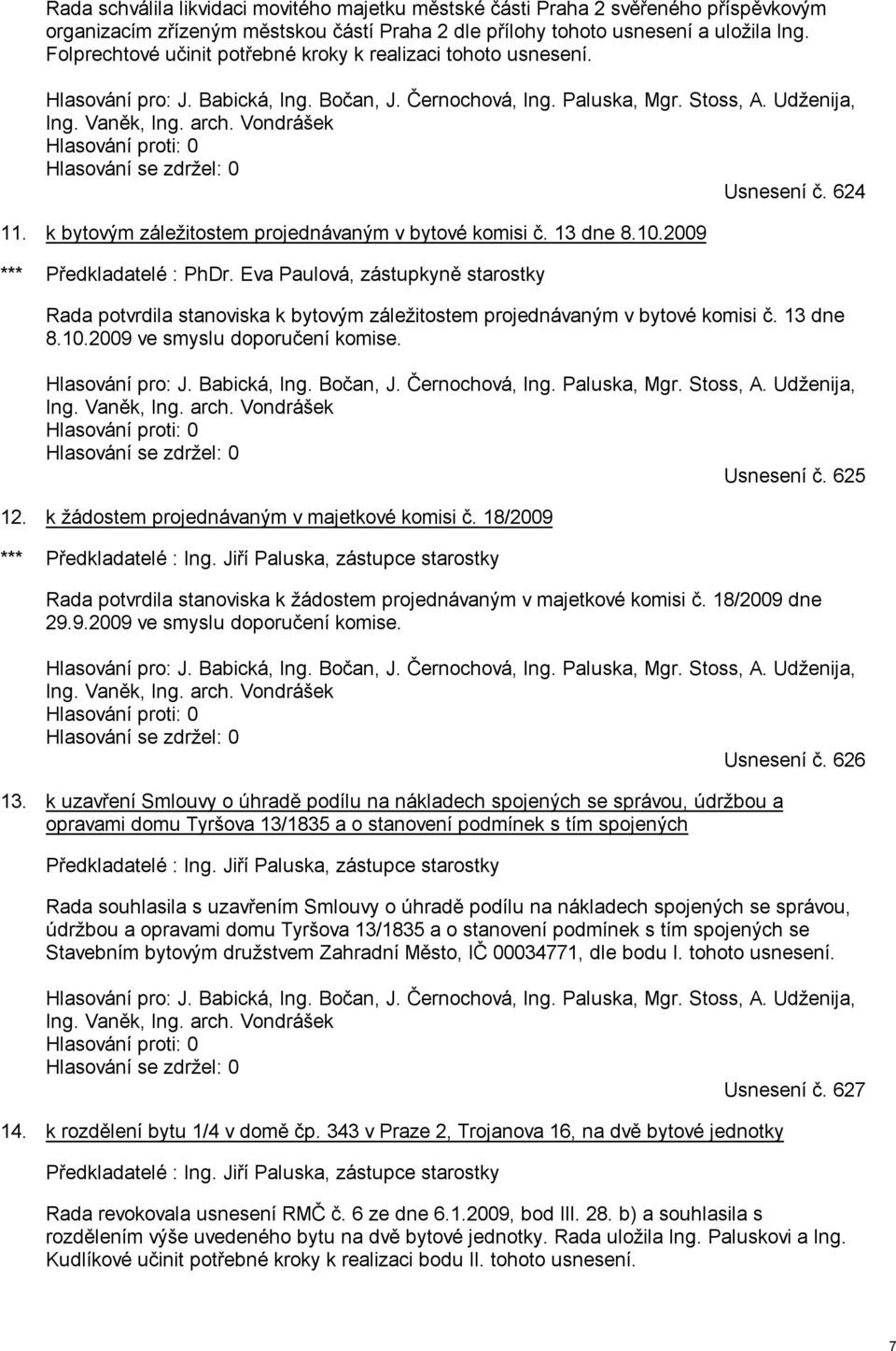 Rada schválila likvidaci movitého majetku městské části Praha 2 svěřeného příspěvkovým organizacím zřízeným městskou částí Praha 2 dle přílohy tohoto usnesení a uložila Ing. Folprechtové učinit potřebné kroky k realizaci tohoto usnesení.

Hlasování pro: J. Babická, Ing. Bočan, J. Černochová, Ing. Paluska, Mgr. Stoss, A. Udženija, Ing. Vaněk, Ing. arch. Vondrášek
Hlasování proti: 0
Hlasování se zdržel: 0

Usnesení č. 624

11. k bytovým záležitostem projednávaným v bytové komisi č. 13 dne 8.10.2009

*** Předkladatelé : PhDr. Eva Paulová, zástupkyně starostky

Rada potvrdila stanoviska k bytovým záležitostem projednávaným v bytové komisi č. 13 dne 8.10.2009 ve smyslu doporučení komise.

Hlasování pro: J. Babická, Ing. Bočan, J. Černochová, Ing. Paluska, Mgr. Stoss, A. Udženija, Ing. Vaněk, Ing. arch. Vondrášek
Hlasování proti: 0
Hlasování se zdržel: 0

Usnesení č. 625

12. k žádostem projednávaným v majetkové komisi č. 18/2009

*** Předkladatelé : Ing. Jiří Paluska, zástupce starostky

Rada potvrdila stanoviska k žádostem projednávaným v majetkové komisi č. 18/2009 dne 29.9.2009 ve smyslu doporučení komise.

Hlasování pro: J. Babická, Ing. Bočan, J. Černochová, Ing. Paluska, Mgr. Stoss, A. Udženija, Ing. Vaněk, Ing. arch. Vondrášek
Hlasování proti: 0
Hlasování se zdržel: 0

Usnesení č. 626

13. k uzavření Smlouvy o úhradě podílu na nákladech spojených se správou, údržbou a opravami domu Tyršova 13/1835 a o stanovení podmínek s tím spojených

Předkladatelé : Ing. Jiří Paluska, zástupce starostky

Rada souhlasila s uzavřením Smlouvy o úhradě podílu na nákladech spojených se správou, údržbou a opravami domu Tyršova 13/1835 a o stanovení podmínek s tím spojených se Stavebním bytovým družstvem Zahradní Město, IČ 00034771, dle bodu I. tohoto usnesení.

Hlasování pro: J. Babická, Ing. Bočan, J. Černochová, Ing. Paluska, Mgr. Stoss, A. Udženija, Ing. Vaněk, Ing. arch. Vondrášek
Hlasování proti: 0
Hlasování se zdržel: 0

Usnesení č. 627

14. k rozdělení bytu 1/4 v domě čp. 343 v Praze 2, Trojanova 16, na dvě bytové jednotky

Předkladatelé : Ing. Jiří Paluska, zástupce starostky

Rada revokovala usnesení RMČ č. 6 ze dne 6.1.2009, bod III. 28. b) a souhlasila s rozdělením výše uvedeného bytu na dvě bytové jednotky. Rada uložila Ing. Paluskovi a Ing. Kudlíkové učinit potřebné kroky k realizaci bodu II. tohoto usnesení.

7